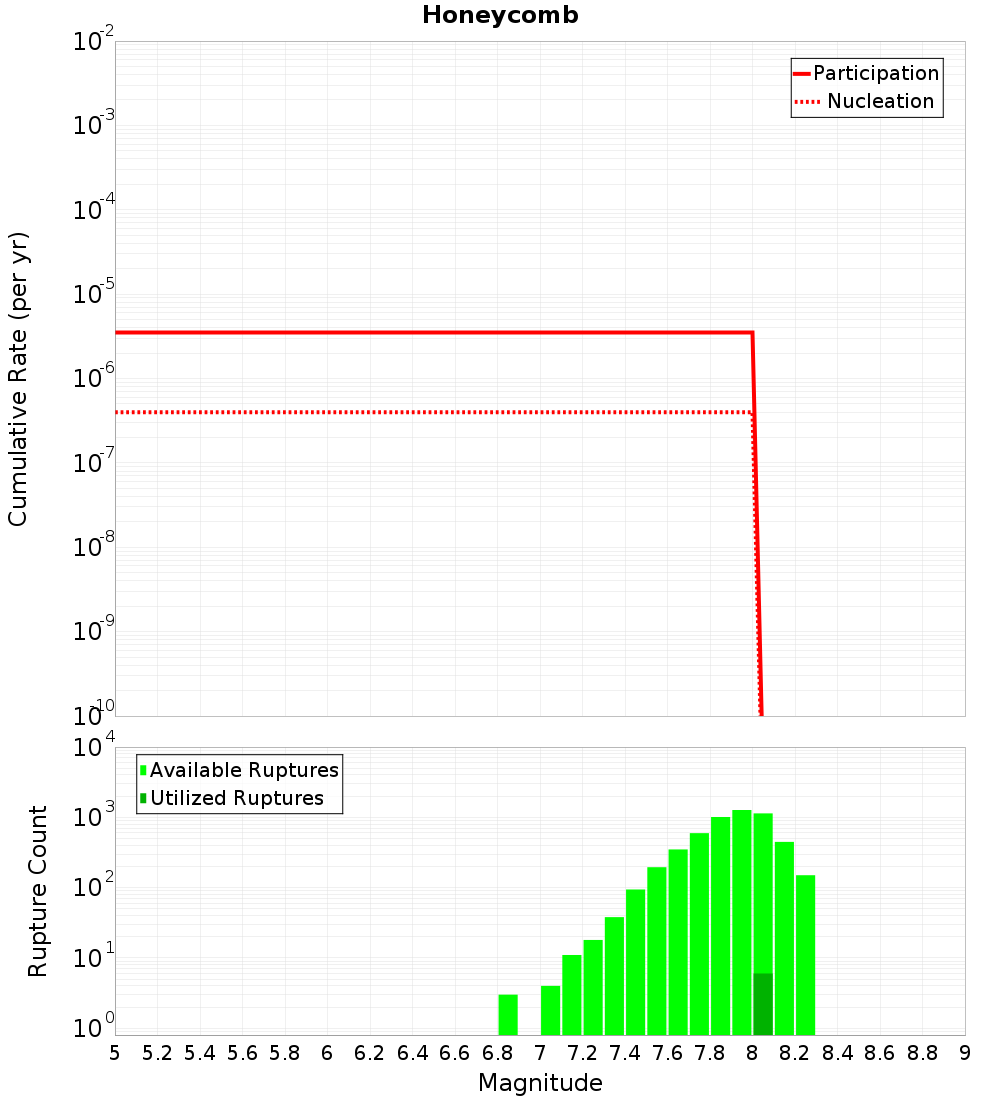 Honeycomb

Participation
Nucleation

Cumulative Rate (per yr)

$10^{-2}$
$10^{-3}$
$10^{-4}$
$10^{-5}$
$10^{-6}$
$10^{-7}$
$10^{-8}$
$10^{-9}$
$10^{-10}$

Available Ruptures
Utilized Ruptures

Rupture Count

$10^{4}$
$10^{3}$
$10^{2}$
$10^{1}$
$10^{0}$

5 5.2 5.4 5.6 5.8 6 6.2 6.4 6.6 6.8 7 7.2 7.4 7.6 7.8 8 8.2 8.4 8.6 8.8 9

Magnitude